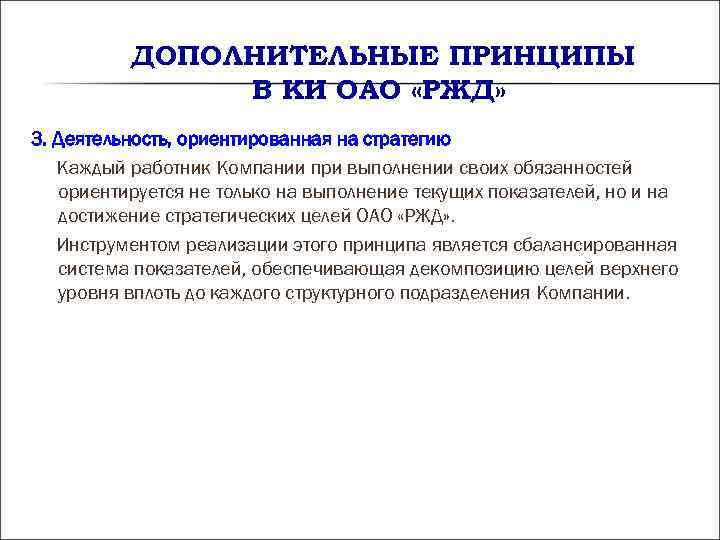 ДОПОЛНИТЕЛЬНЫЕ ПРИНЦИПЫ В КИ ОАО «РЖД»

3. Деятельность, ориентированная на стратегию

Каждый работник Компании при выполнении своих обязанностей ориентируется не только на выполнение текущих показателей, но и на достижение стратегических целей ОАО «РЖД».

Инструментом реализации этого принципа является сбалансированная система показателей, обеспечивающая декомпозицию целей верхнего уровня вплоть до каждого структурного подразделения Компании.